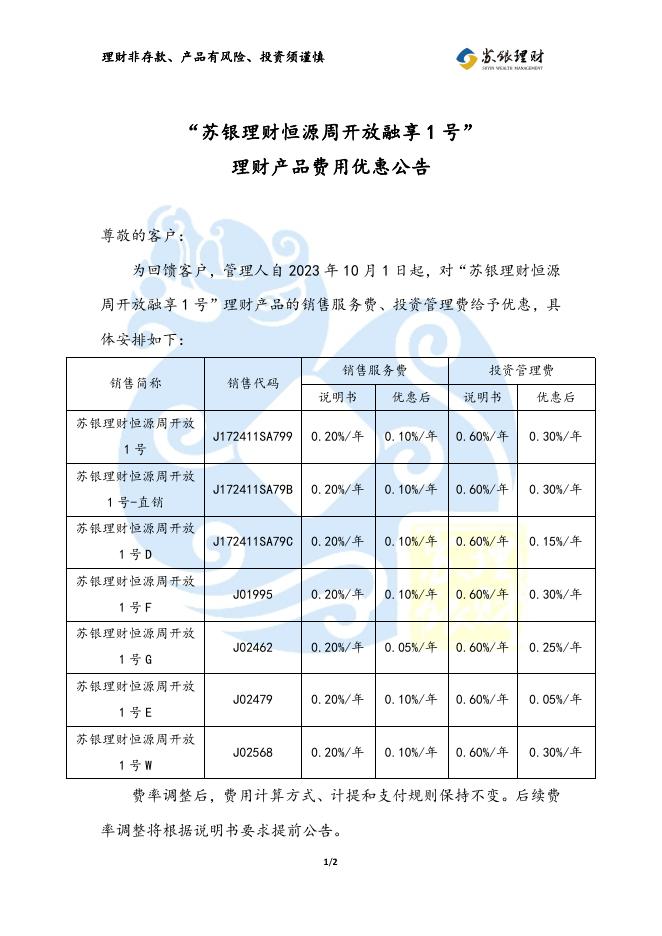 理财非存款、产品有风险、投资须谨慎

苏银理财
SUYIN WEALTH MANAGEMENT

“苏银理财恒源周开放融享1号”
理财产品费用优惠公告

尊敬的客户：

为回馈客户，管理人自2023年10月1日起，对“苏银理财恒源周开放融享1号”理财产品的销售服务费、投资管理费给予优惠，具体安排如下：

| 销售简称 | 销售代码 | 销售服务费 说明书 | 销售服务费 优惠后 | 投资管理费 说明书 | 投资管理费 优惠后 |
|---|---|---|---|---|---|
| 苏银理财恒源周开放1号 | J172411SA799 | 0.20%/年 | 0.10%/年 | 0.60%/年 | 0.30%/年 |
| 苏银理财恒源周开放1号-直销 | J172411SA79B | 0.20%/年 | 0.10%/年 | 0.60%/年 | 0.30%/年 |
| 苏银理财恒源周开放1号D | J172411SA79C | 0.20%/年 | 0.10%/年 | 0.60%/年 | 0.15%/年 |
| 苏银理财恒源周开放1号F | J01995 | 0.20%/年 | 0.10%/年 | 0.60%/年 | 0.30%/年 |
| 苏银理财恒源周开放1号G | J02462 | 0.20%/年 | 0.05%/年 | 0.60%/年 | 0.25%/年 |
| 苏银理财恒源周开放1号E | J02479 | 0.20%/年 | 0.10%/年 | 0.60%/年 | 0.05%/年 |
| 苏银理财恒源周开放1号W | J02568 | 0.20%/年 | 0.10%/年 | 0.60%/年 | 0.30%/年 |

费率调整后，费用计算方式、计提和支付规则保持不变。后续费率调整将根据说明书要求提前公告。

1/2